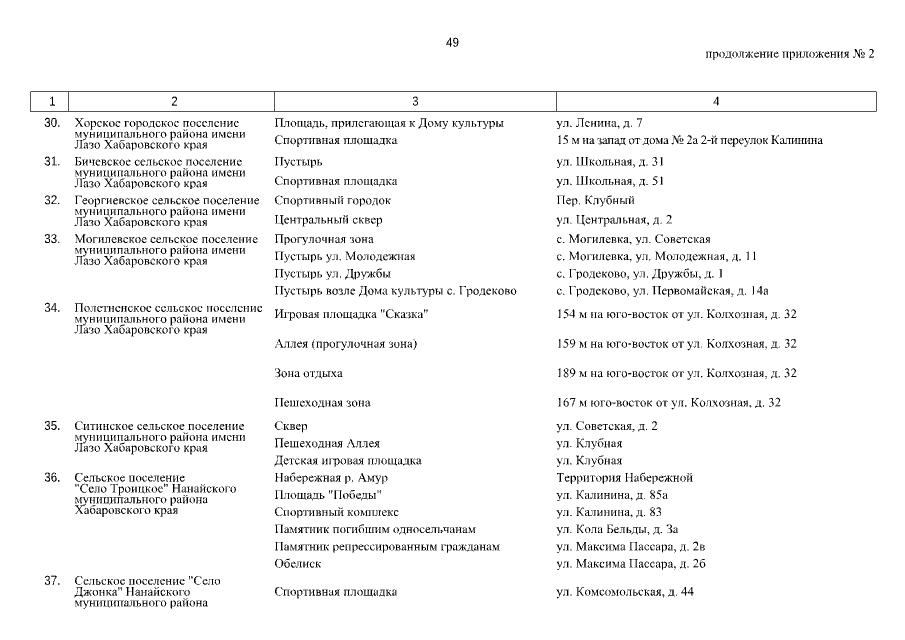 49

продолжение приложения № 2

| 1 | 2 | 3 | 4 |
|---|---|---|---|
| 30. | Хорское городское поселение муниципального района имени Лазо Хабаровского края | Площадь, прилегающая к Дому культуры | ул. Ленина, д. 7 |
| | | Спортивная площадка | 15 м на запад от дома № 2а 2-й переулок Калинина |
| 31. | Бичевское сельское поселение муниципального района имени Лазо Хабаровского края | Пустырь | ул. Школьная, д. 31 |
| | | Спортивная площадка | ул. Школьная, д. 51 |
| 32. | Георгиевское сельское поселение муниципального района имени Лазо Хабаровского края | Спортивный городок | Пер. Клубный |
| | | Центральный сквер | ул. Центральная, д. 2 |
| 33. | Могилевское сельское поселение муниципального района имени Лазо Хабаровского края | Прогулочная зона | с. Могилевка, ул. Советская |
| | | Пустырь ул. Молодежная | с. Могилевка, ул. Молодежная, д. 11 |
| | | Пустырь ул. Дружбы | с. Гродеково, ул. Дружбы, д. 1 |
| | | Пустырь возле Дома культуры с. Гродеково | с. Гродеково, ул. Первомайская, д. 14а |
| 34. | Полетненское сельское поселение муниципального района имени Лазо Хабаровского края | Игровая площадка "Сказка" | 154 м на юго-восток от ул. Колхозная, д. 32 |
| | | Аллея (прогулочная зона) | 159 м на юго-восток от ул. Колхозная, д. 32 |
| | | Зона отдыха | 189 м на юго-восток от ул. Колхозная, д. 32 |
| | | Пешеходная зона | 167 м юго-восток от ул. Колхозная, д. 32 |
| 35. | Ситинское сельское поселение муниципального района имени Лазо Хабаровского края | Сквер | ул. Советская, д. 2 |
| | | Пешеходная Аллея | ул. Клубная |
| | | Детская игровая площадка | ул. Клубная |
| 36. | Сельское поселение "Село Троицкое" Нанайского муниципального района Хабаровского края | Набережная р. Амур | Территория Набережной |
| | | Площадь "Победы" | ул. Калинина, д. 85а |
| | | Спортивный комплекс | ул. Калинина, д. 83 |
| | | Памятник погибшим односельчанам | ул. Кола Бельды, д. 3а |
| | | Памятник репрессированным гражданам | ул. Максима Пассара, д. 2в |
| | | Обелиск | ул. Максима Пассара, д. 2б |
| 37. | Сельское поселение "Село Джонка" Нанайского муниципального района | Спортивная площадка | ул. Комсомольская, д. 44 |